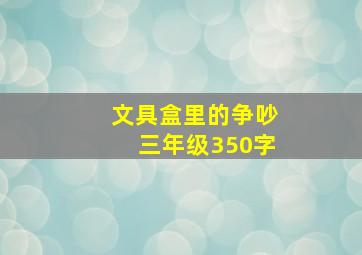 文具盒里的争吵
三年级350字